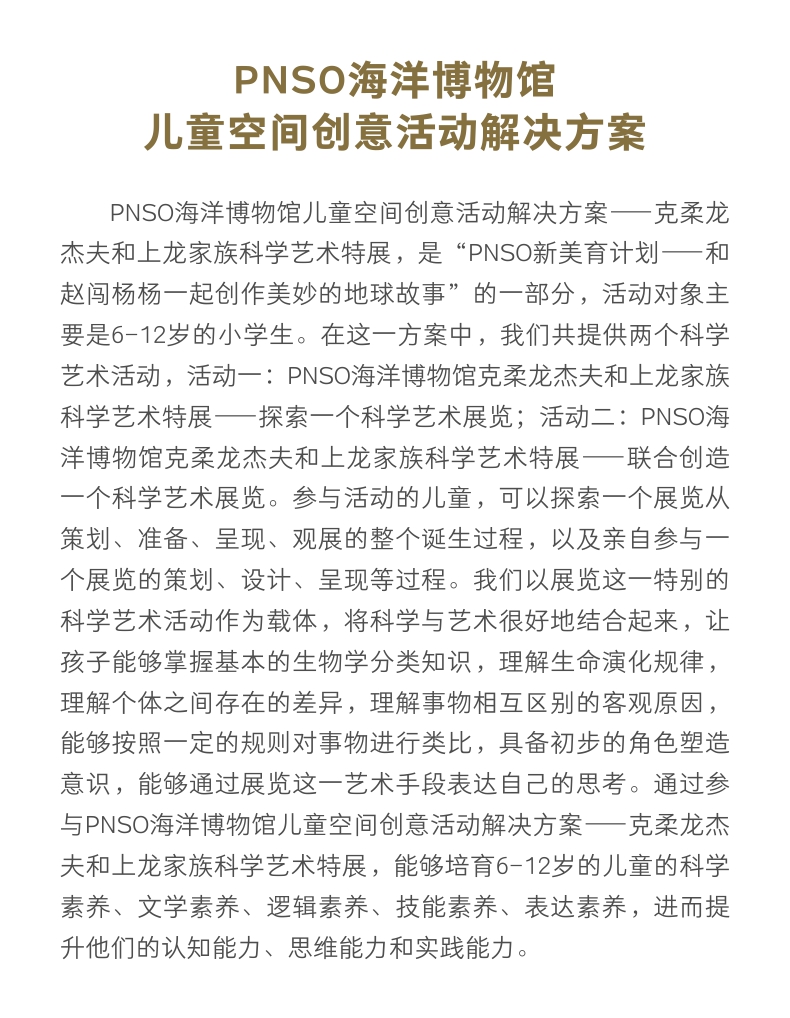 PNSO海洋博物馆
儿童空间创意活动解决方案

PNSO海洋博物馆儿童空间创意活动解决方案——克柔龙杰夫和上龙家族科学艺术特展，是“PNSO新美育计划——和赵闯杨杨一起创作美妙的地球故事”的一部分，活动对象主要是6-12岁的小学生。在这一方案中，我们共提供两个科学艺术活动，活动一：PNSO海洋博物馆克柔龙杰夫和上龙家族科学艺术特展——探索一个科学艺术展览；活动二：PNSO海洋博物馆克柔龙杰夫和上龙家族科学艺术特展——联合创造一个科学艺术展览。参与活动的儿童，可以探索一个展览从策划、准备、呈现、观展的整个诞生过程，以及亲自参与一个展览的策划、设计、呈现等过程。我们以展览这一特别的科学艺术活动作为载体，将科学与艺术很好地结合起来，让孩子能够掌握基本的生物学分类知识，理解生命演化规律，理解个体之间存在的差异，理解事物相互区别的客观原因，能够按照一定的规则对事物进行类比，具备初步的角色塑造意识，能够通过展览这一艺术手段表达自己的思考。通过参与PNSO海洋博物馆儿童空间创意活动解决方案——克柔龙杰夫和上龙家族科学艺术特展，能够培育6-12岁的儿童的科学素养、文学素养、逻辑素养、技能素养、表达素养，进而提升他们的认知能力、思维能力和实践能力。